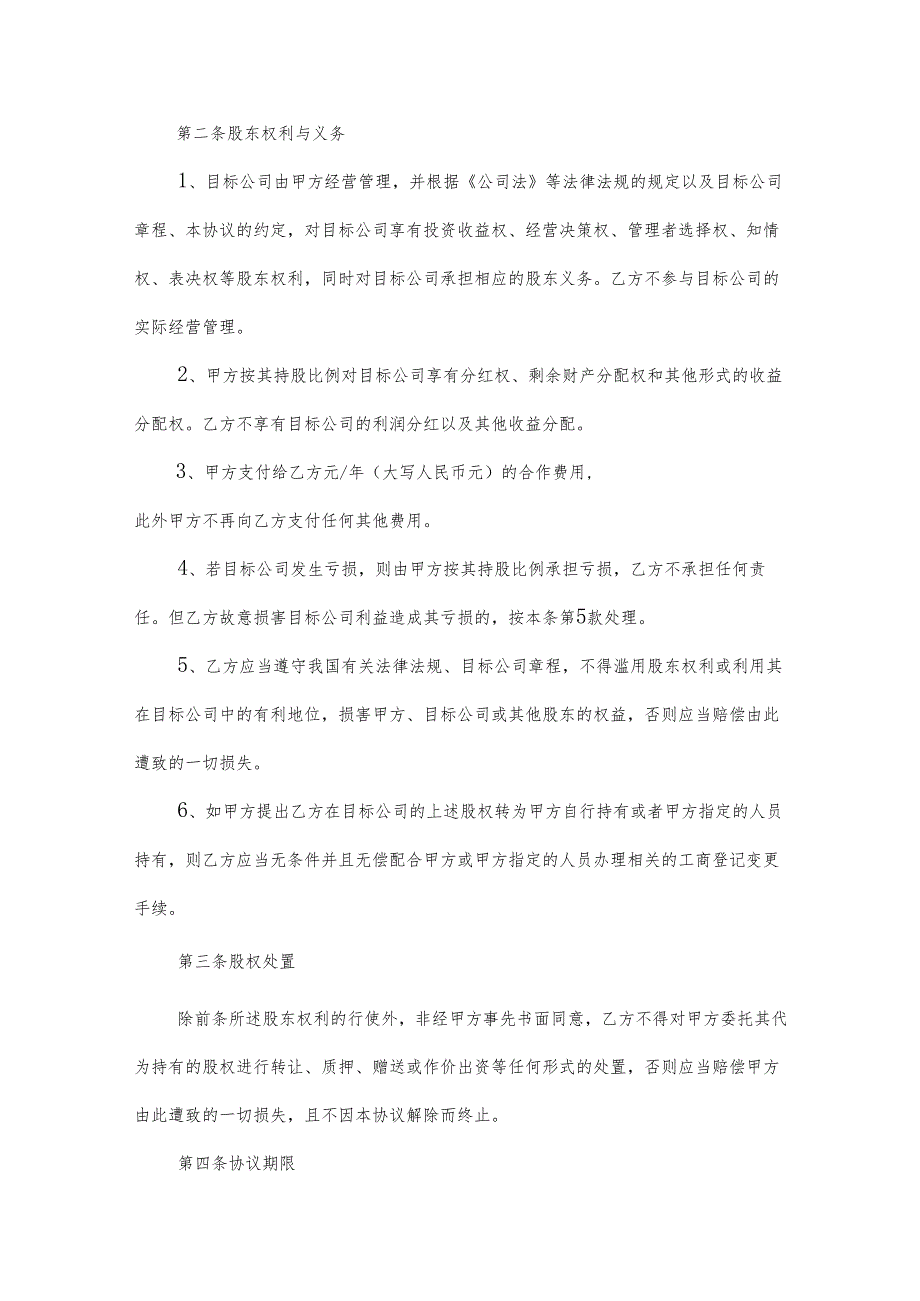 第二条股东权利与义务

1、目标公司由甲方经营管理，并根据《公司法》等法律法规的规定以及目标公司章程、本协议的约定，对目标公司享有投资收益权、经营决策权、管理者选择权、知情权、表决权等股东权利，同时对目标公司承担相应的股东义务。乙方不参与目标公司的实际经营管理。

2、甲方按其持股比例对目标公司享有分红权、剩余财产分配权和其他形式的收益分配权。乙方不享有目标公司的利润分红以及其他收益分配。

3、甲方支付给乙方元/年（大写人民币元）的合作费用，

此外甲方不再向乙方支付任何其他费用。

4、若目标公司发生亏损，则由甲方按其持股比例承担亏损，乙方不承担任何责任。但乙方故意损害目标公司利益造成其亏损的，按本条第5款处理。

5、乙方应当遵守我国有关法律法规、目标公司章程，不得滥用股东权利或利用其在目标公司中的有利地位，损害甲方、目标公司或其他股东的权益，否则应当赔偿由此遭致的一切损失。

6、如甲方提出乙方在目标公司的上述股权转为甲方自行持有或者甲方指定的人员持有，则乙方应当无条件并且无偿配合甲方或甲方指定的人员办理相关的工商登记变更手续。

第三条股权处置

除前条所述股东权利的行使外，非经甲方事先书面同意，乙方不得对甲方委托其代为持有的股权进行转让、质押、赠送或作价出资等任何形式的处置，否则应当赔偿甲方由此遭致的一切损失，且不因本协议解除而终止。

第四条协议期限